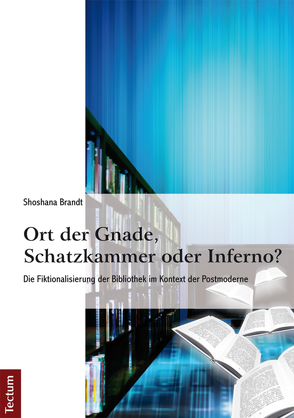 Shoshana Brandt

Ort der Gnade, Schatzkammer oder Inferno?

Die Fiktionalisierung der Bibliothek im Kontext der Postmoderne

Tectum